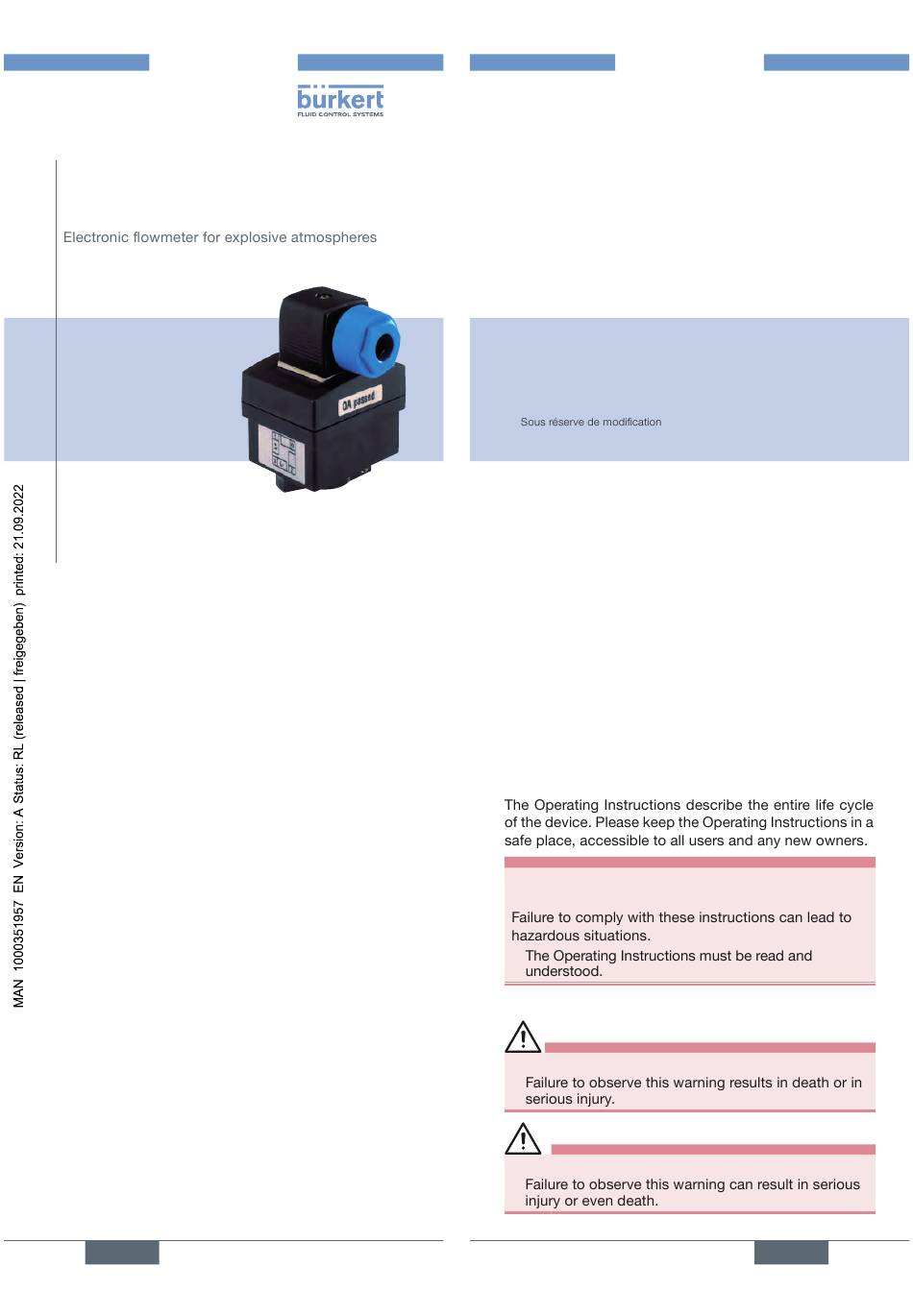 bürkert
FLUID CONTROL SYSTEMS

Electronic flowmeter for explosive atmospheres

QA passed

MAN 1000351957 EN Version: A Status: RL (released | freigegeben) printed: 21.09.2022

Sous réserve de modification

The Operating Instructions describe the entire life cycle of the device. Please keep the Operating Instructions in a safe place, accessible to all users and any new owners.

Failure to comply with these instructions can lead to hazardous situations.

The Operating Instructions must be read and understood.

Failure to observe this warning results in death or in serious injury.

Failure to observe this warning can result in serious injury or even death.